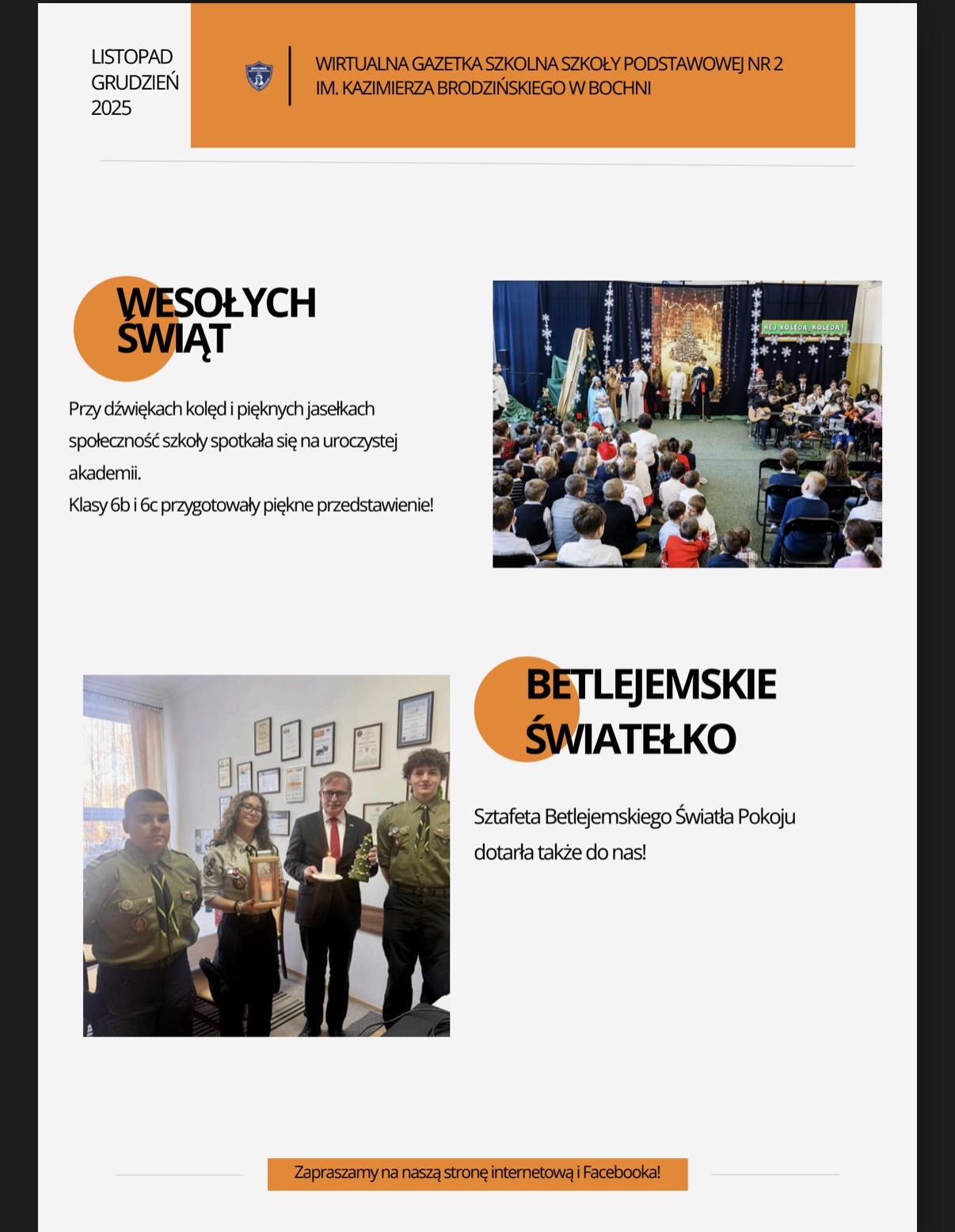 LISTOPAD
GRUDZIEŃ
2025

WIRTUALNA GAZETKA SZKOLNA SZKOŁY PODSTAWOWEJ NR 2
IM. KAZIMIERZA BRODZIŃSKIEGO W BOCHNI

WESOŁYCH
ŚWIĄT

Przy dźwiękach kolęd i pięknych jasełkach społeczność szkoły spotkała się na uroczystej akademii.
Klasy 6b i 6c przygotowały piękne przedstawienie!

HEJ KOLĘDA, KOLĘDA!

BETLEJEMSKIE
ŚWIATEŁKO

Sztafeta Betlejemskiego Światła Pokoju dotarła także do nas!

Zapraszamy na naszą stronę internetową i Facebooka!